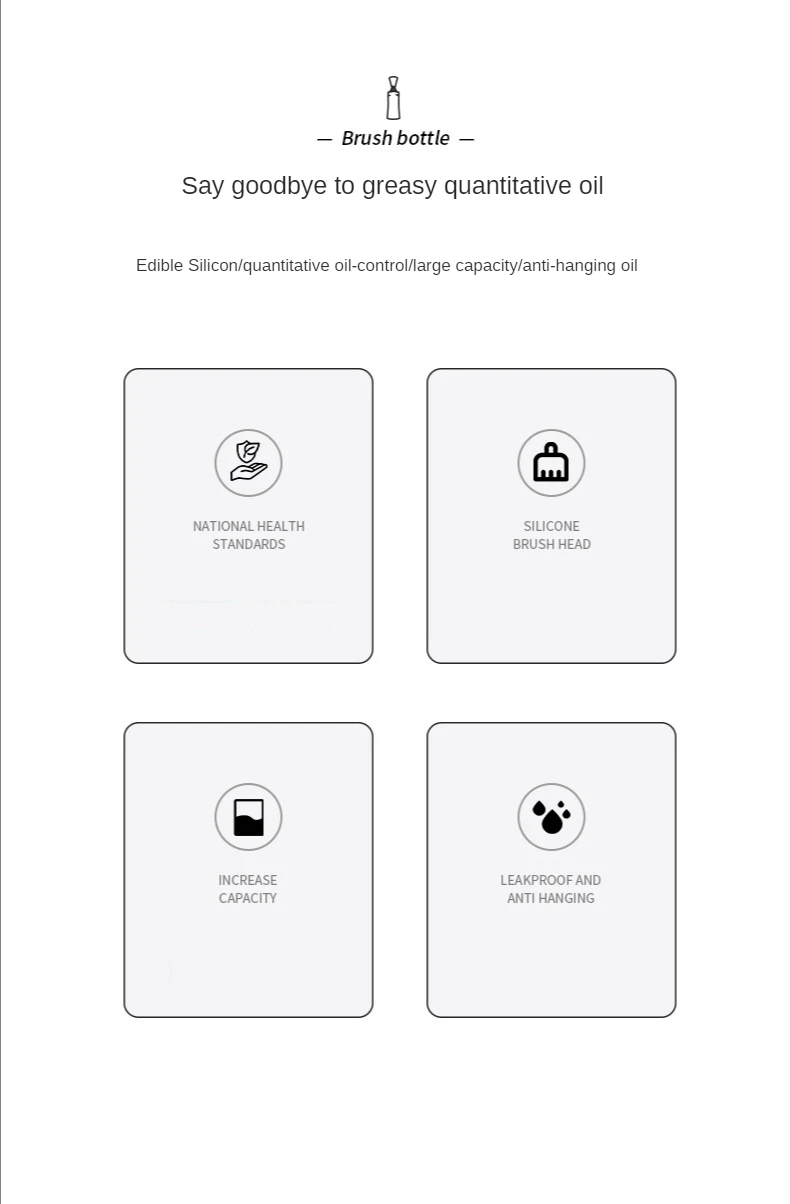 — Brush bottle —

Say goodbye to greasy quantitative oil

Edible Silicon/quantitative oil-control/large capacity/anti-hanging oil

NATIONAL HEALTH STANDARDS

SILICONE BRUSH HEAD

INCREASE CAPACITY

LEAKPROOF AND ANTI HANGING